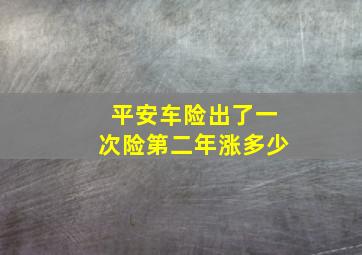 平安车险出了一次险第二年涨多少